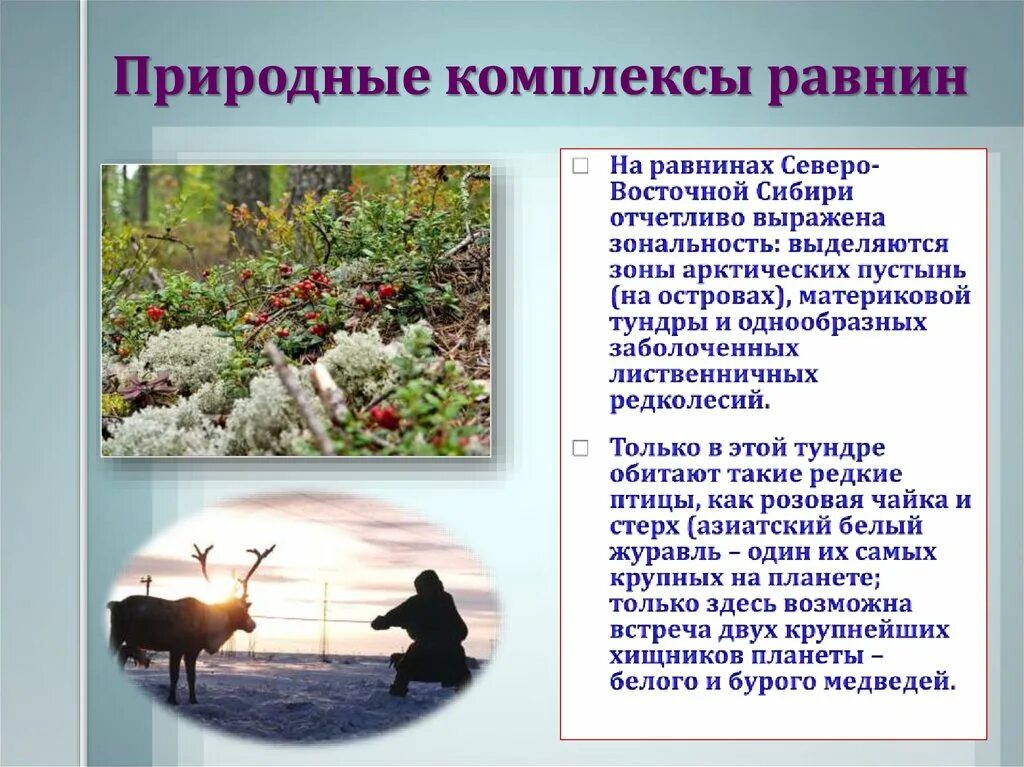 Природные комплексы равнин

На равнинах Северо-Восточной Сибири отчетливо выражена зональность: выделяются зоны арктических пустынь (на островах), материковой тундры и однообразных заболоченных лиственничных редколесий.

Только в этой тундре обитают такие редкие птицы, как розовая чайка и стерх (азиатский белый журавль – один их самых крупных на планете; только здесь возможна встреча двух крупнейших хищников планеты – белого и бурого медведей.